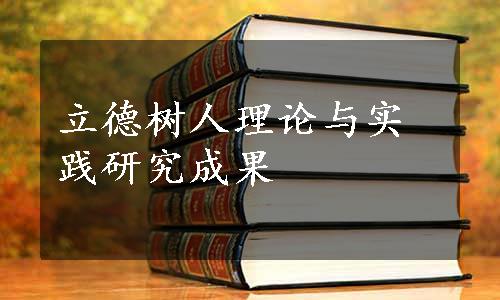 立德树人理论与实践研究成果